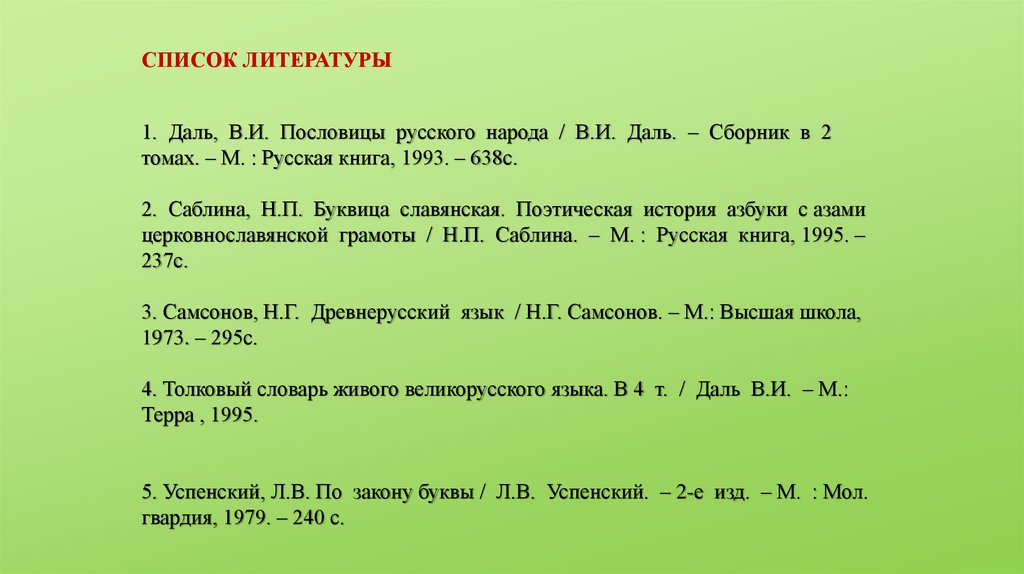 СПИСОК ЛИТЕРАТУРЫ

1. Даль, В.И. Пословицы русского народа / В.И. Даль. – Сборник в 2 томах. – М. : Русская книга, 1993. – 638с.

2. Саблина, Н.П. Буквица славянская. Поэтическая история азбуки с азами церковнославянской грамоты / Н.П. Саблина. – М. : Русская книга, 1995. – 237с.

3. Самсонов, Н.Г. Древнерусский язык / Н.Г. Самсонов. – М.: Высшая школа, 1973. – 295с.

4. Толковый словарь живого великорусского языка. В 4 т. / Даль В.И. – М.: Терра , 1995.

5. Успенский, Л.В. По закону буквы / Л.В. Успенский. – 2-е изд. – М. : Мол. гвардия, 1979. – 240 с.